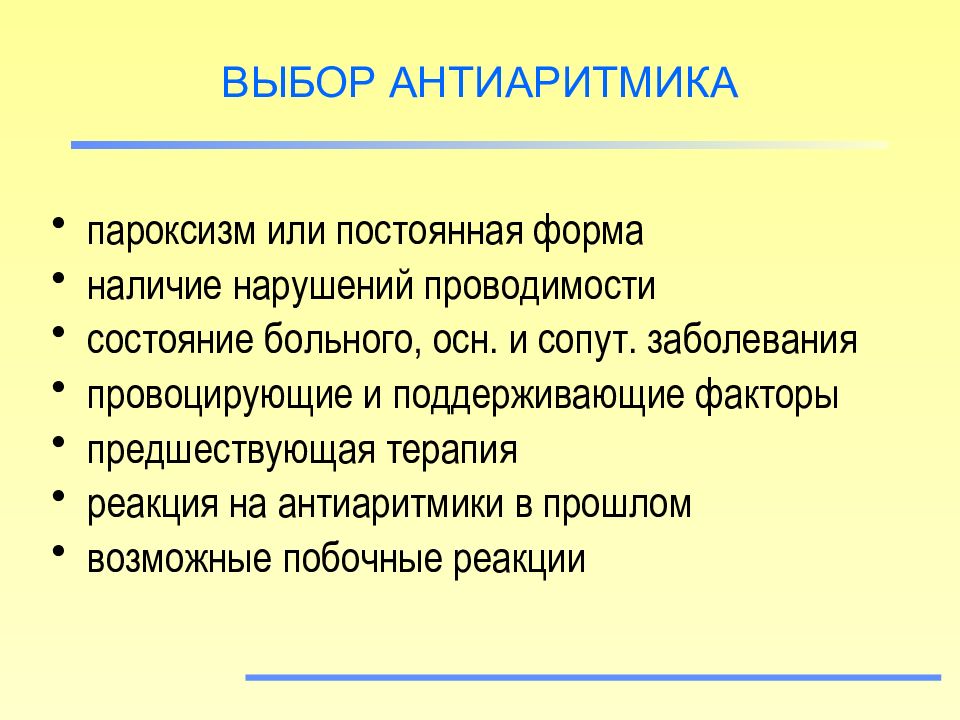 ВЫБОР АНТИАРИТМИКА

• пароксизм или постоянная форма
• наличие нарушений проводимости
• состояние больного, осн. и сопут. заболевания
• провоцирующие и поддерживающие факторы
• предшествующая терапия
• реакция на антиаритмики в прошлом
• возможные побочные реакции